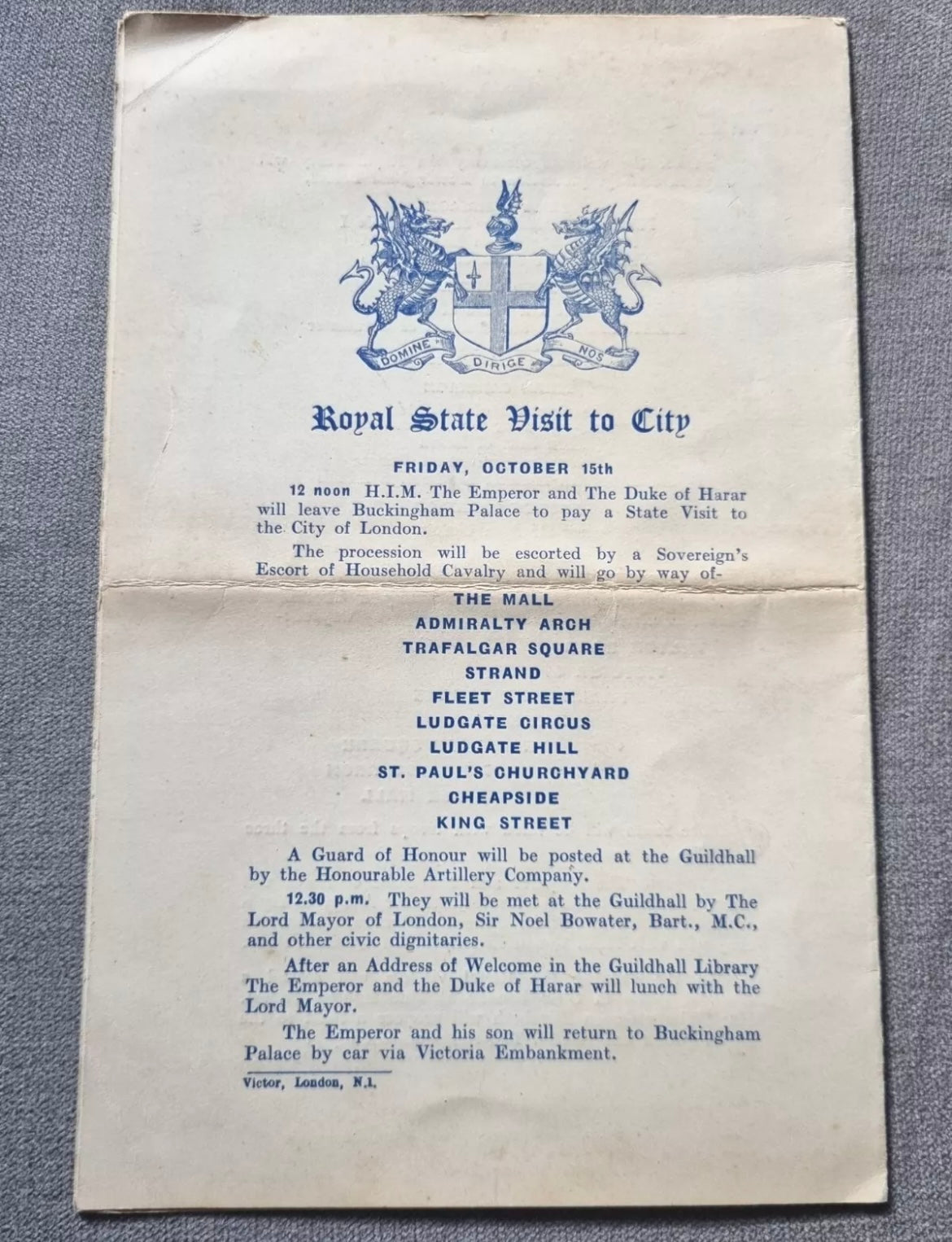 DOMINE DIRIGE NOS

Royal State Visit to City

FRIDAY, OCTOBER 15th

12 noon H.I.M. The Emperor and The Duke of Harar will leave Buckingham Palace to pay a State Visit to the City of London.

The procession will be escorted by a Sovereign's Escort of Household Cavalry and will go by way of-

THE MALL
ADMIRALTY ARCH
TRAFALGAR SQUARE
STRAND
FLEET STREET
LUDGATE CIRCUS
LUDGATE HILL
ST. PAUL'S CHURCHYARD
CHEAPSIDE
KING STREET

A Guard of Honour will be posted at the Guildhall by the Honourable Artillery Company.

12.30 p.m. They will be met at the Guildhall by The Lord Mayor of London, Sir Noel Bowater, Bart., M.C., and other civic dignitaries.

After an Address of Welcome in the Guildhall Library The Emperor and the Duke of Harar will lunch with the Lord Mayor.

The Emperor and his son will return to Buckingham Palace by car via Victoria Embankment.

Victor, London, N.1.